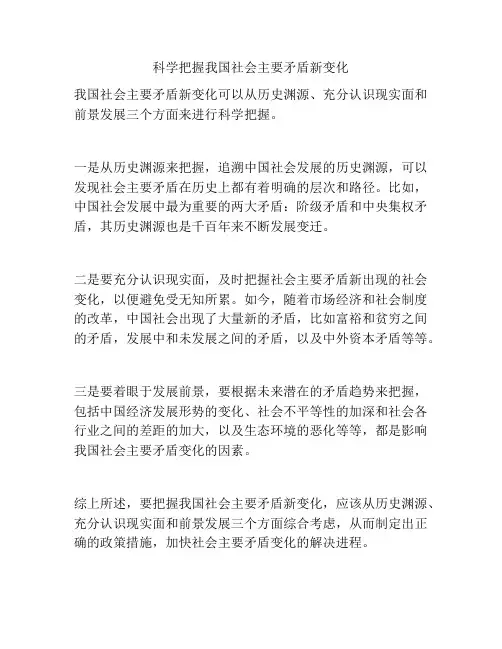 科学把握我国社会主要矛盾新变化

我国社会主要矛盾新变化可以从历史渊源、充分认识现实面和前景发展三个方面来进行科学把握。

一是从历史渊源来把握，追溯中国社会发展的历史渊源，可以发现社会主要矛盾在历史上都有着明确的层次和路径。比如，中国社会发展中最为重要的两大矛盾：阶级矛盾和中央集权矛盾，其历史渊源也是千百年来不断发展变迁。

二是要充分认识现实面，及时把握社会主要矛盾新出现的社会变化，以便避免受无知所累。如今，随着市场经济和社会制度的改革，中国社会出现了大量新的矛盾，比如富裕和贫穷之间的矛盾，发展中和未发展之间的矛盾，以及中外资本矛盾等等。

三是要着眼于发展前景，要根据未来潜在的矛盾趋势来把握，包括中国经济发展形势的变化、社会不平等性的加深和社会各行业之间的差距的加大，以及生态环境的恶化等等，都是影响我国社会主要矛盾变化的因素。

综上所述，要把握我国社会主要矛盾新变化，应该从历史渊源、充分认识现实面和前景发展三个方面综合考虑，从而制定出正确的政策措施，加快社会主要矛盾变化的解决进程。